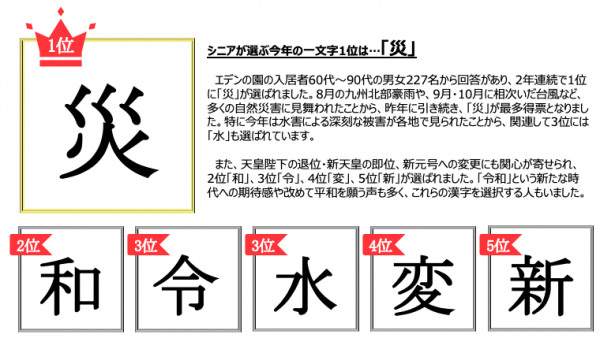 1位

災

シニアが選ぶ今年の一文字1位は…「災」

エデンの園の入居者60代～90代の男女227名から回答があり、2年連続で1位に「災」が選ばれました。8月の九州北部豪雨や、9月・10月に相次いだ台風など、多くの自然災害に見舞われたことから、昨年に引き続き、「災」が最多得票となりました。特に今年は水害による深刻な被害が各地で見られたことから、関連して3位には「水」も選ばれています。

また、天皇陛下の退位・新天皇の即位、新元号への変更にも関心が寄せられ、2位「和」、3位「令」、4位「変」、5位「新」が選ばれました。「令和」という新たな時代への期待感や改めて平和を願う声も多く、これらの漢字を選択する人もいました。

2位
和

3位
令

3位
水

4位
変

5位
新